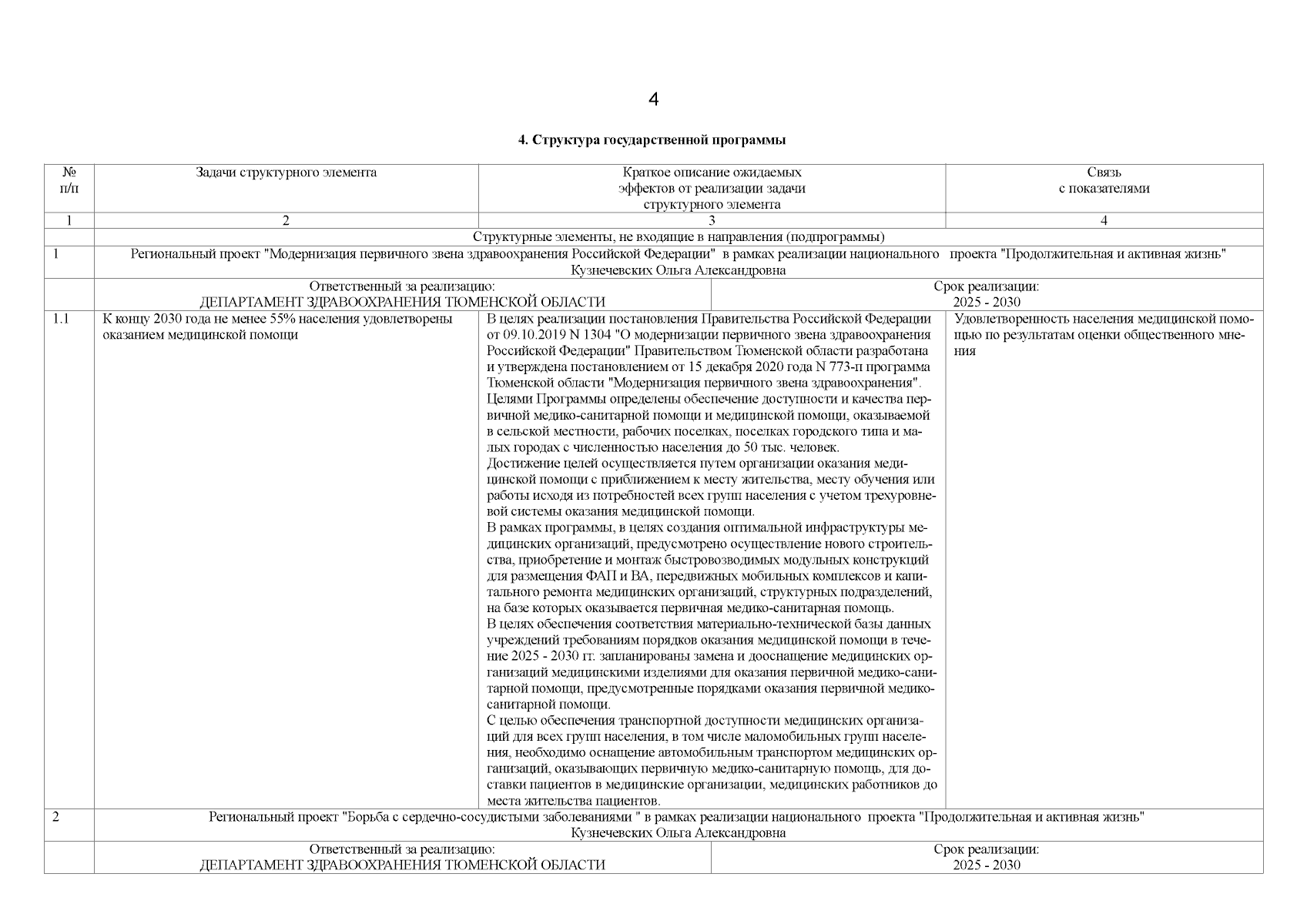 4

4. Структура государственной программы

| № п/п | Задачи структурного элемента | Краткое описание ожидаемых эффектов от реализации задачи структурного элемента | Связь с показателями |
|---|---|---|---|
| 1 | 2 | 3 | 4 |
| | Структурные элементы, не входящие в направления (подпрограммы) | | |
| 1 | Региональный проект "Модернизация первичного звена здравоохранения Российской Федерации" в рамках реализации национального проекта "Продолжительная и активная жизнь" Кузнечевских Ольга Александровна | | |
| | Ответственный за реализацию: ДЕПАРТАМЕНТ ЗДРАВООХРАНЕНИЯ ТЮМЕНСКОЙ ОБЛАСТИ | Срок реализации: 2025 - 2030 | |
| 1.1 | К концу 2030 года не менее 55% населения удовлетворены оказанием медицинской помощи | В целях реализации постановления Правительства Российской Федерации от 09.10.2019 N 1304 "О модернизации первичного звена здравоохранения Российской Федерации" Правительством Тюменской области разработана и утверждена постановлением от 15 декабря 2020 года N 773-п программа Тюменской области "Модернизация первичного звена здравоохранения". Целями Программы определены обеспечение доступности и качества первичной медико-санитарной помощи и медицинской помощи, оказываемой в сельской местности, рабочих поселках, поселках городского типа и малых городах с численностью населения до 50 тыс. человек. Достижение целей осуществляется путем организации оказания медицинской помощи с приближением к месту жительства, месту обучения или работы исходя из потребностей всех групп населения с учетом трехуровневой системы оказания медицинской помощи. В рамках программы, в целях создания оптимальной инфраструктуры медицинских организаций, предусмотрено осуществление нового строительства, приобретение и монтаж быстровозводимых модульных конструкций для размещения ФАП и ВА, передвижных мобильных комплексов и капитального ремонта медицинских организаций, структурных подразделений, на базе которых оказывается первичная медико-санитарная помощь. В целях обеспечения соответствия материально-технической базы данных учреждений требованиям порядков оказания медицинской помощи в течение 2025 - 2030 гг. запланированы замена и дооснащение медицинских организаций медицинскими изделиями для оказания первичной медико-санитарной помощи, предусмотренные порядками оказания первичной медико-санитарной помощи. С целью обеспечения транспортной доступности медицинских организаций для всех групп населения, в том числе маломобильных групп населения, необходимо оснащение автомобильным транспортом медицинских организаций, оказывающих первичную медико-санитарную помощь, для доставки пациентов в медицинские организации, медицинских работников до места жительства пациентов. | Удовлетворенность населения медицинской помощью по результатам оценки общественного мнения |
| 2 | Региональный проект "Борьба с сердечно-сосудистыми заболеваниями " в рамках реализации национального проекта "Продолжительная и активная жизнь" Кузнечевских Ольга Александровна | | |
| | Ответственный за реализацию: ДЕПАРТАМЕНТ ЗДРАВООХРАНЕНИЯ ТЮМЕНСКОЙ ОБЛАСТИ | Срок реализации: 2025 - 2030 | |